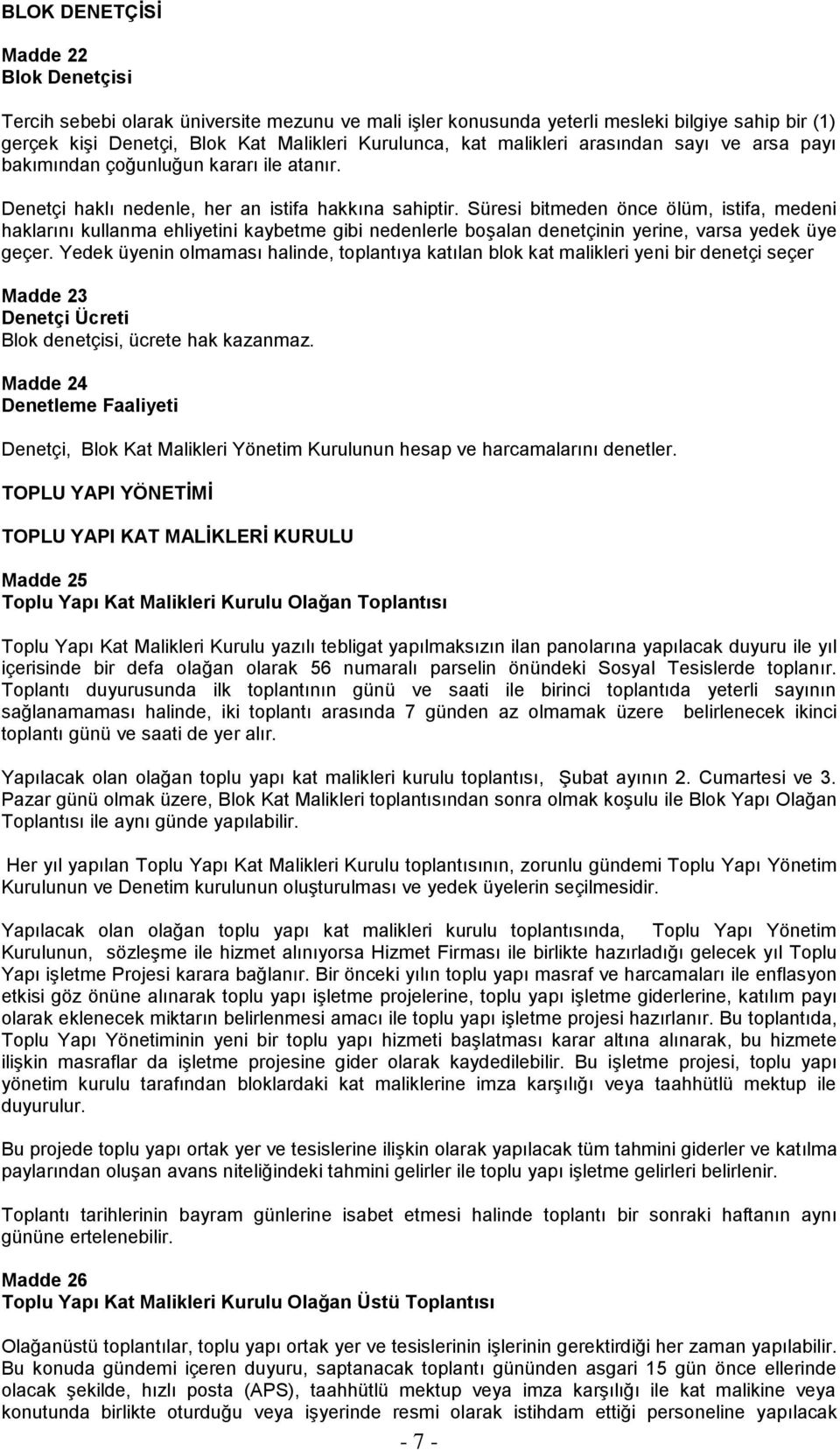 BLOK DENETÇİSİ

Madde 22
Blok Denetçisi

Tercih sebebi olarak üniversite mezunu ve mali işler konusunda yeterli mesleki bilgiye sahip bir (1) gerçek kişi Denetçi, Blok Kat Malikleri Kurulunca, kat malikleri arasından sayı ve arsa payı bakımından çoğunluğun kararı ile atanır.

Denetçi haklı nedenle, her an istifa hakkına sahiptir. Süresi bitmeden önce ölüm, istifa, medeni haklarını kullanma ehliyetini kaybetme gibi nedenlerle boşalan denetçinin yerine, varsa yedek üye geçer. Yedek üyenin olmaması halinde, toplantıya katılan blok kat malikleri yeni bir denetçi seçer

Madde 23
Denetçi Ücreti
Blok denetçisi, ücrete hak kazanmaz.

Madde 24
Denetleme Faaliyeti

Denetçi, Blok Kat Malikleri Yönetim Kurulunun hesap ve harcamalarını denetler.

TOPLU YAPI YÖNETİMİ

TOPLU YAPI KAT MALİKLERİ KURULU

Madde 25
Toplu Yapı Kat Malikleri Kurulu Olağan Toplantısı

Toplu Yapı Kat Malikleri Kurulu yazılı tebligat yapılmaksızın ilan panolarına yapılacak duyuru ile yıl içerisinde bir defa olağan olarak 56 numaralı parselin önündeki Sosyal Tesislerde toplanır. Toplantı duyurusunda ilk toplantının günü ve saati ile birinci toplantıda yeterli sayının sağlanamaması halinde, iki toplantı arasında 7 günden az olmamak üzere belirlenecek ikinci toplantı günü ve saati de yer alır.

Yapılacak olan olağan toplu yapı kat malikleri kurulu toplantısı, Şubat ayının 2. Cumartesi ve 3. Pazar günü olmak üzere, Blok Kat Malikleri toplantısından sonra olmak koşulu ile Blok Yapı Olağan Toplantısı ile aynı günde yapılabilir.

Her yıl yapılan Toplu Yapı Kat Malikleri Kurulu toplantısının, zorunlu gündemi Toplu Yapı Yönetim Kurulunun ve Denetim kurulunun oluşturulması ve yedek üyelerin seçilmesidir.

Yapılacak olan olağan toplu yapı kat malikleri kurulu toplantısında, Toplu Yapı Yönetim Kurulunun, sözleşme ile hizmet alınıyorsa Hizmet Firması ile birlikte hazırladığı gelecek yıl Toplu Yapı işletme Projesi karara bağlanır. Bir önceki yılın toplu yapı masraf ve harcamaları ile enflasyon etkisi göz önüne alınarak toplu yapı işletme projelerine, toplu yapı işletme giderlerine, katılım payı olarak eklenecek miktarın belirlenmesi amacı ile toplu yapı işletme projesi hazırlanır. Bu toplantıda, Toplu Yapı Yönetiminin yeni bir toplu yapı hizmeti başlatması karar altına alınarak, bu hizmete ilişkin masraflar da işletme projesine gider olarak kaydedilebilir. Bu işletme projesi, toplu yapı yönetim kurulu tarafından bloklardaki kat maliklerine imza karşılığı veya taahhütlü mektup ile duyurulur.

Bu projede toplu yapı ortak yer ve tesislerine ilişkin olarak yapılacak tüm tahmini giderler ve katılma paylarından oluşan avans niteliğindeki tahmini gelirler ile toplu yapı işletme gelirleri belirlenir.

Toplantı tarihlerinin bayram günlerine isabet etmesi halinde toplantı bir sonraki haftanın aynı gününe ertelenebilir.

Madde 26
Toplu Yapı Kat Malikleri Kurulu Olağan Üstü Toplantısı

Olağanüstü toplantılar, toplu yapı ortak yer ve tesislerinin işlerinin gerektirdiği her zaman yapılabilir. Bu konuda gündemi içeren duyuru, saptanacak toplantı gününden asgari 15 gün önce ellerinde olacak şekilde, hızlı posta (APS), taahhütlü mektup veya imza karşılığı ile kat malikine veya konutunda birlikte oturduğu veya işyerinde resmi olarak istihdam ettiği personeline yapılacak

- 7 -